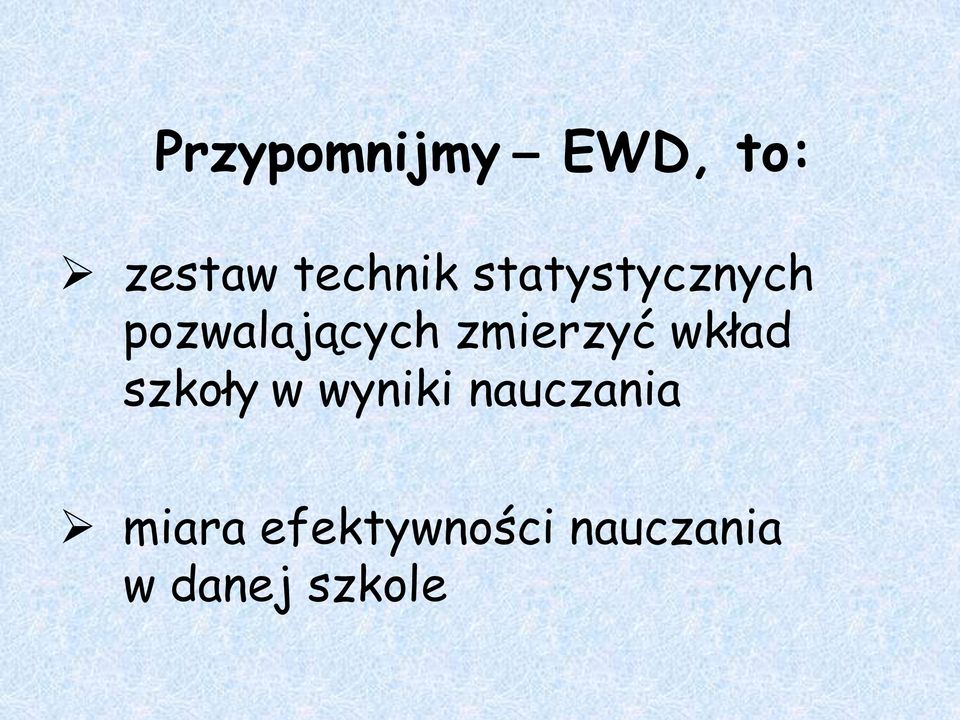 Przypomnijmy – EWD, to:

➢ zestaw technik statystycznych pozwalających zmierzyć wkład szkoły w wyniki nauczania

➢ miara efektywności nauczania w danej szkole